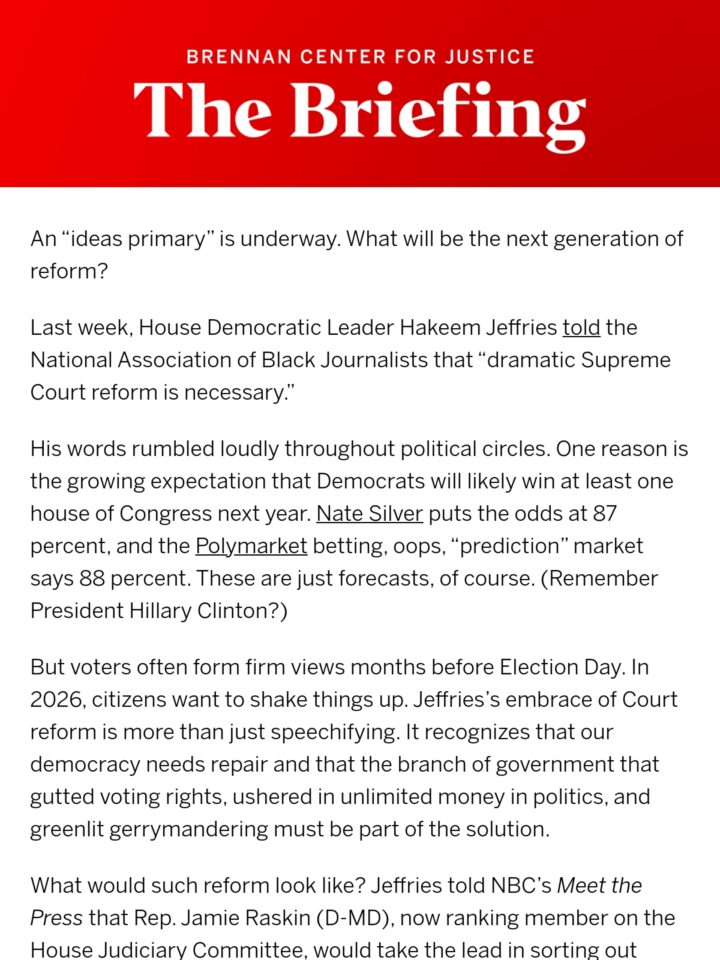 BRENNAN CENTER FOR JUSTICE
The Briefing

An “ideas primary” is underway. What will be the next generation of reform?

Last week, House Democratic Leader Hakeem Jeffries told the National Association of Black Journalists that “dramatic Supreme Court reform is necessary.”

His words rumbled loudly throughout political circles. One reason is the growing expectation that Democrats will likely win at least one house of Congress next year. Nate Silver puts the odds at 87 percent, and the Polymarket betting, oops, “prediction” market says 88 percent. These are just forecasts, of course. (Remember President Hillary Clinton?)

But voters often form firm views months before Election Day. In 2026, citizens want to shake things up. Jeffries’s embrace of Court reform is more than just speechifying. It recognizes that our democracy needs repair and that the branch of government that gutted voting rights, ushered in unlimited money in politics, and greenlit gerrymandering must be part of the solution.

What would such reform look like? Jeffries told NBC’s Meet the Press that Rep. Jamie Raskin (D-MD), now ranking member on the House Judiciary Committee, would take the lead in sorting out